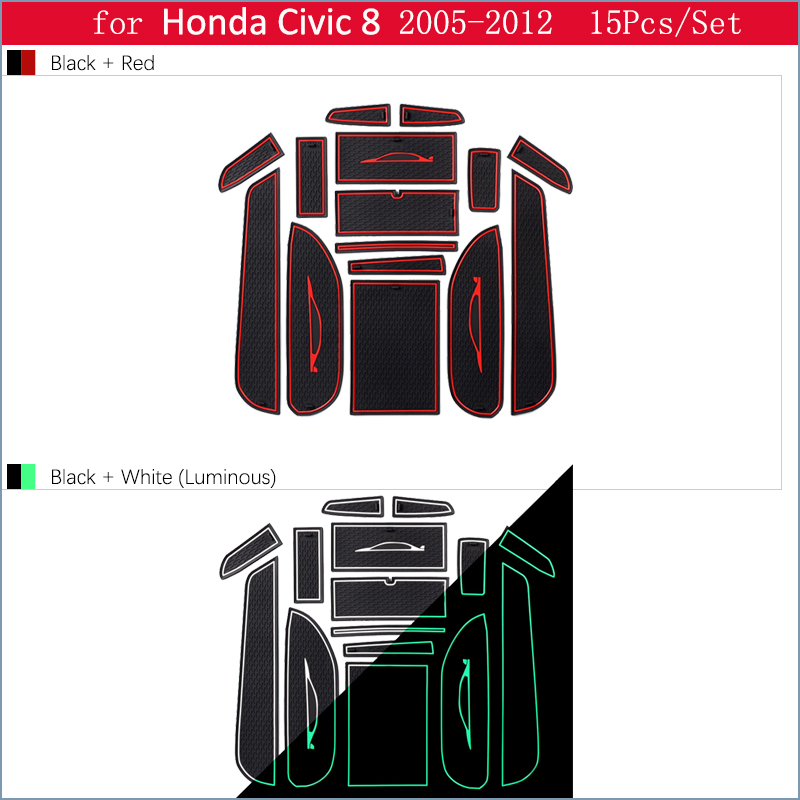 for Honda Civic 8 2005-2012 15Pcs/Set

Black + Red

Black + White (Luminous)